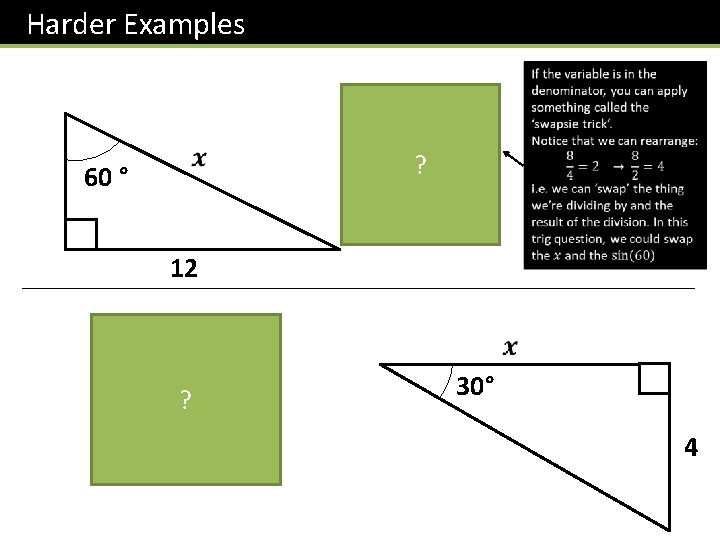 Harder Examples

60 °

$x$

12

?

If the variable is in the denominator, you can apply something called the 'swapsie trick'.
Notice that we can rearrange:
$\frac{8}{4} = 2 \rightarrow \frac{8}{2} = 4$
i.e. we can 'swap' the thing we're dividing by and the result of the division. In this trig question, we could swap the $x$ and the $\sin(60)$

?

$x$

30°

4